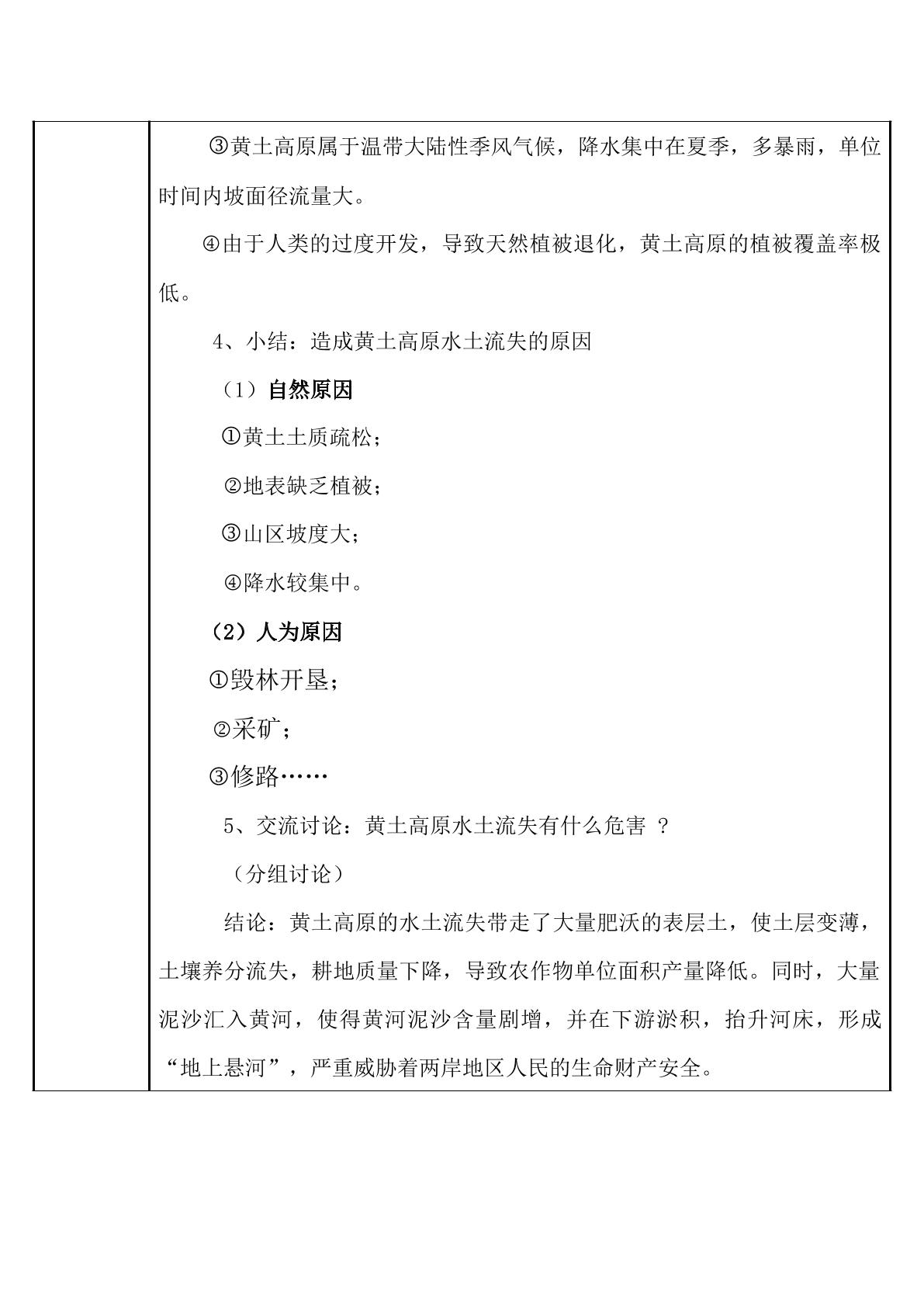 ③黄土高原属于温带大陆性季风气候，降水集中在夏季，多暴雨，单位时间内坡面径流量大。

④由于人类的过度开发，导致天然植被退化，黄土高原的植被覆盖率极低。

4、小结：造成黄土高原水土流失的原因

（1）自然原因

①黄土土质疏松；

②地表缺乏植被；

③山区坡度大；

④降水较集中。

（2）人为原因

①毁林开垦；

②采矿；

③修路……

5、交流讨论：黄土高原水土流失有什么危害？

（分组讨论）

结论：黄土高原的水土流失带走了大量肥沃的表层土，使土层变薄，土壤养分流失，耕地质量下降，导致农作物单位面积产量降低。同时，大量泥沙汇入黄河，使得黄河泥沙含量剧增，并在下游淤积，抬升河床，形成“地上悬河”，严重威胁着两岸地区人民的生命财产安全。